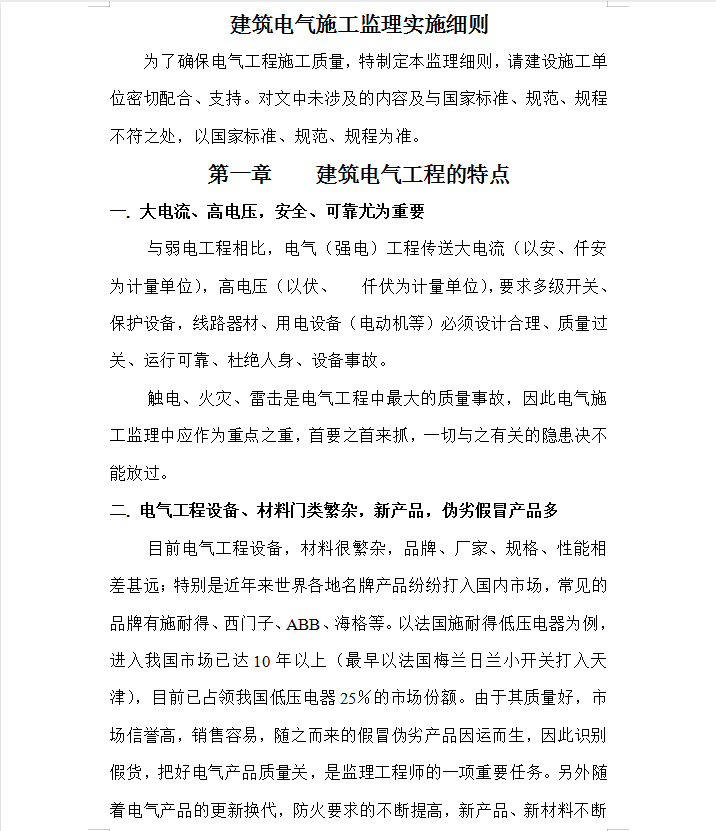 建筑电气施工监理实施细则

为了确保电气工程施工质量，特制定本监理细则，请建设施工单位密切配合、支持。对文中未涉及的内容及与国家标准、规范、规程不符之处，以国家标准、规范、规程为准。

第一章　　建筑电气工程的特点

一. 大电流、高电压，安全、可靠尤为重要

与弱电工程相比，电气（强电）工程传送大电流（以安、仟安为计量单位），高电压（以伏、　仟伏为计量单位），要求多级开关、保护设备，线路器材、用电设备（电动机等）必须设计合理、质量过关、运行可靠、杜绝人身、设备事故。

触电、火灾、雷击是电气工程中最大的质量事故，因此电气施工监理中应作为重点之重，首要之首来抓，一切与之有关的隐患决不能放过。

二. 电气工程设备、材料门类繁杂，新产品，伪劣假冒产品多

目前电气工程设备，材料很繁杂，品牌、厂家、规格、性能相差甚远；特别是近年来世界各地名牌产品纷纷打入国内市场，常见的品牌有施耐得、西门子、ABB、海格等。以法国施耐得低压电器为例，进入我国市场已达 10 年以上（最早以法国梅兰日兰小开关打入天津），目前已占领我国低压电器 25%的市场份额。由于其质量好，市场信誉高，销售容易，随之而来的假冒伪劣产品因运而生，因此识别假货，把好电气产品质量关，是监理工程师的一项重要任务。另外随着电气产品的更新换代，防火要求的不断提高，新产品、新材料不断